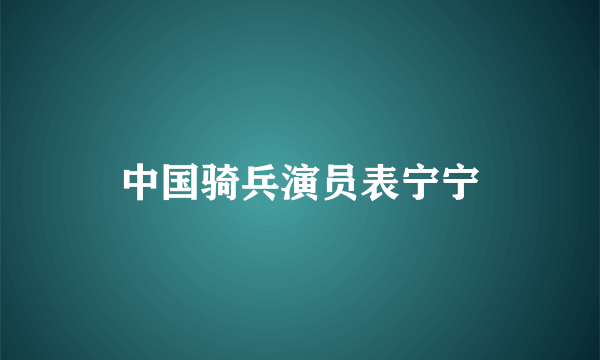 中国骑兵演员表宁宁